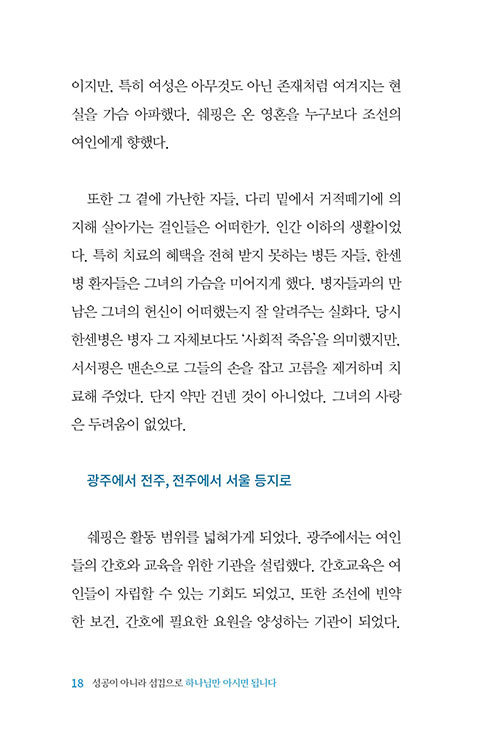 이지만, 특히 여성은 아무것도 아닌 존재처럼 여겨지는 현실을 가슴 아파했다. 쉐핑은 온 영혼을 누구보다 조선의 여인에게 향했다.

또한 그 곁에 가난한 자들, 다리 밑에서 거적떼기에 의지해 살아가는 걸인들은 어떠한가. 인간 이하의 생활이었다. 특히 치료의 혜택을 전혀 받지 못하는 병든 자들, 한센병 환자들은 그녀의 가슴을 미어지게 했다. 병자들과의 만남은 그녀의 헌신이 어떠했는지 잘 알려주는 실화다. 당시 한센병은 병자 그 자체보다도 '사회적 죽음'을 의미했지만, 서서평은 맨손으로 그들의 손을 잡고 고름을 제거하며 치료해 주었다. 단지 약만 건넨 것이 아니었다. 그녀의 사랑은 두려움이 없었다.

광주에서 전주, 전주에서 서울 등지로

쉐핑은 활동 범위를 넓혀가게 되었다. 광주에서는 여인들의 간호와 교육을 위한 기관을 설립했다. 간호교육은 여인들이 자립할 수 있는 기회도 되었고, 또한 조선에 빈약한 보건, 간호에 필요한 요원을 양성하는 기관이 되었다.

18 성공이 아니라 섬김으로 하나님만 아시면 됩니다